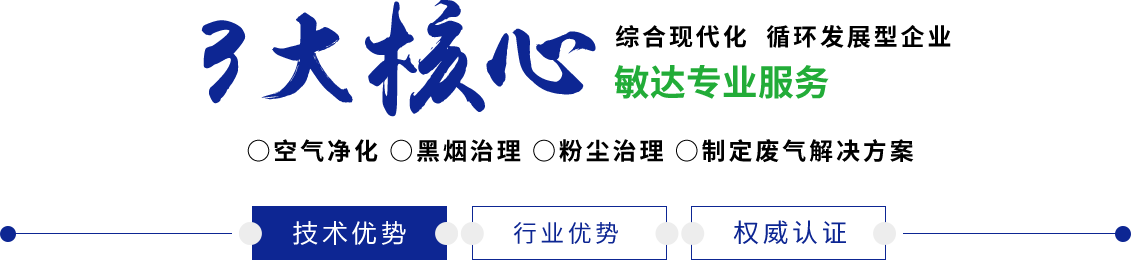 3大核心

综合现代化 循环发展型企业

敏达专业服务

○空气净化 ○黑烟治理 ○粉尘治理 ○制定废气解决方案

技术优势

行业优势

权威认证